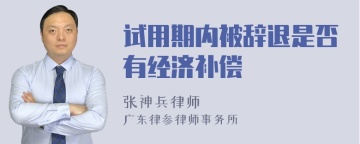 试用期内被辞退是否有经济补偿

张神兵律师
广东律参律师事务所